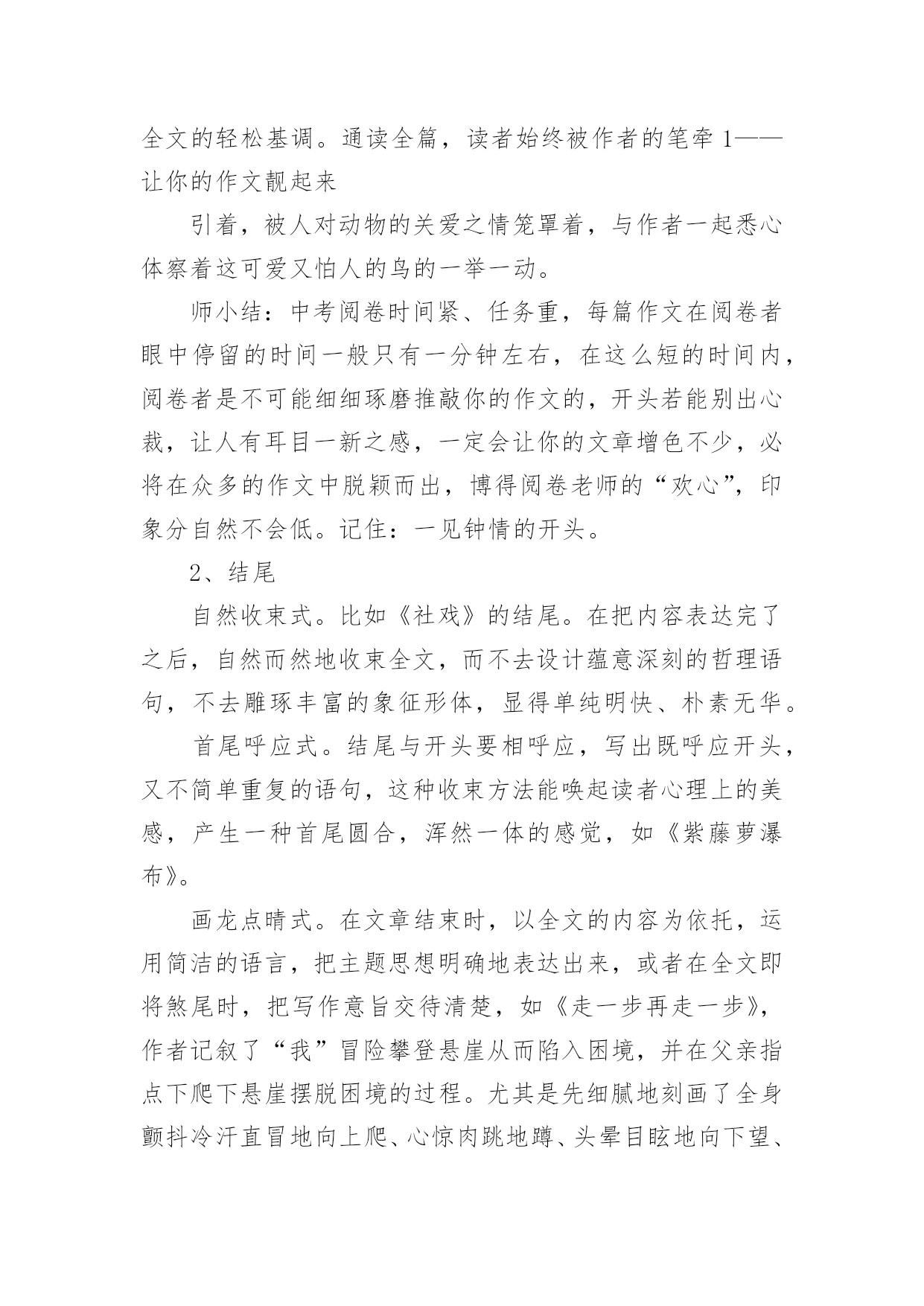 全文的轻松基调。通读全篇，读者始终被作者的笔牵 1——让你的作文靓起来

引着，被人对动物的关爱之情笼罩着，与作者一起悉心体察着这可爱又怕人的鸟的一举一动。

师小结：中考阅卷时间紧、任务重，每篇作文在阅卷者眼中停留的时间一般只有一分钟左右，在这么短的时间内，阅卷者是不可能细细琢磨推敲你的作文的，开头若能别出心裁，让人有耳目一新之感，一定会让你的文章增色不少，必将在众多的作文中脱颖而出，博得阅卷老师的“欢心”，印象分自然不会低。记住：一见钟情的开头。

2、结尾

自然收束式。比如《社戏》的结尾。在把内容表达完了之后，自然而然地收束全文，而不去设计蕴意深刻的哲理语句，不去雕琢丰富的象征形体，显得单纯明快、朴素无华。

首尾呼应式。结尾与开头要相呼应，写出既呼应开头，又不简单重复的语句，这种收束方法能唤起读者心理上的美感，产生一种首尾圆合，浑然一体的感觉，如《紫藤萝瀑布》。

画龙点睛式。在文章结束时，以全文的内容为依托，运用简洁的语言，把主题思想明确地表达出来，或者在全文即将煞尾时，把写作意旨交待清楚，如《走一步再走一步》，作者记叙了“我”冒险攀登悬崖从而陷入困境，并在父亲指点下爬下悬崖摆脱困境的过程。尤其是先细腻地刻画了全身颤抖冷汗直冒地向上爬、心惊肉跳地蹲、头晕目眩地向下望、